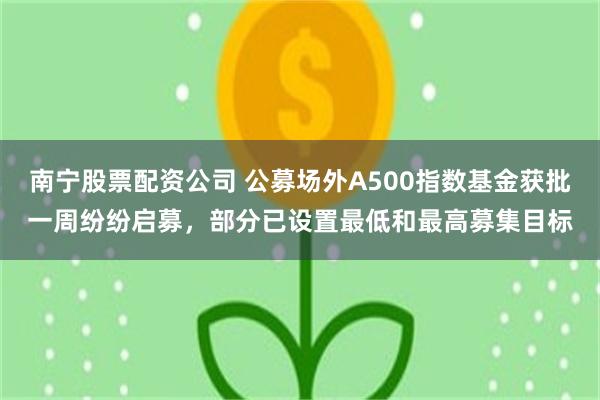 $

南宁股票配资公司 公募场外A500指数基金获批一周纷纷启募，部分已设置最低和最高募集目标